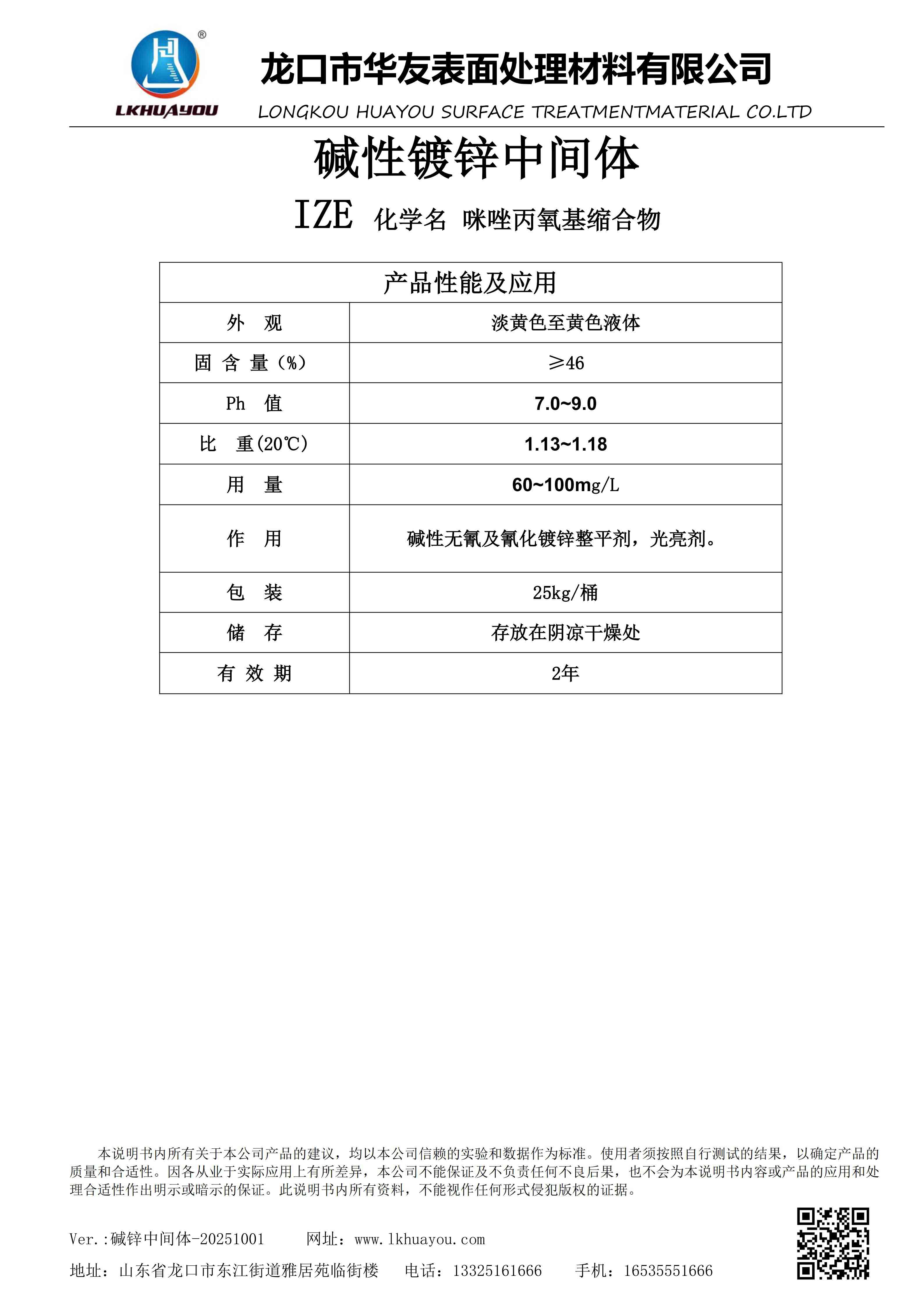 LKHUAYOU

龙口市华友表面处理材料有限公司

LONGKOU HUAYOU SURFACE TREATMENTMATERIAL CO.LTD

碱性镀锌中间体

IZE 化学名 咪唑丙氧基缩合物

| 产品性能及应用 | |
|---|---|
| 外 观 | 淡黄色至黄色液体 |
| 固 含 量（%） | ≥46 |
| Ph 值 | 7.0~9.0 |
| 比 重(20℃) | 1.13~1.18 |
| 用 量 | 60~100mg/L |
| 作 用 | 碱性无氰及氰化镀锌整平剂，光亮剂。 |
| 包 装 | 25kg/桶 |
| 储 存 | 存放在阴凉干燥处 |
| 有 效 期 | 2年 |

本说明书内所有关于本公司产品的建议，均以本公司信赖的实验和数据作为标准。使用者须按照自行测试的结果，以确定产品的质量和合适性。因各从业于实际应用上有所差异，本公司不能保证及不负责任何不良后果，也不会为本说明书内容或产品的应用和处理合适性作出明示或暗示的保证。此说明书内所有资料，不能视作任何形式侵犯版权的证据。

Ver.:碱锌中间体-20251001 网址：www.lkhuayou.com

地址：山东省龙口市东江街道雅居苑临街楼 电话：13325161666 手机：16535551666